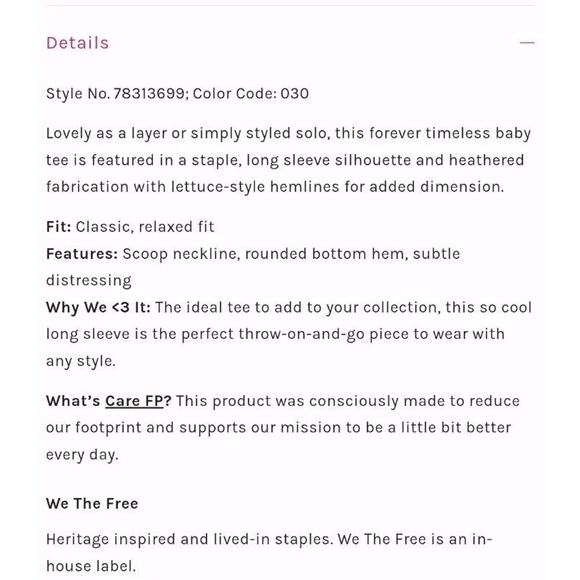 Details —

Style No. 78313699; Color Code: 030

Lovely as a layer or simply styled solo, this forever timeless baby tee is featured in a staple, long sleeve silhouette and heathered fabrication with lettuce-style hemlines for added dimension.

Fit: Classic, relaxed fit
Features: Scoop neckline, rounded bottom hem, subtle distressing
Why We <3 It: The ideal tee to add to your collection, this so cool long sleeve is the perfect throw-on-and-go piece to wear with any style.

What's Care FP? This product was consciously made to reduce our footprint and supports our mission to be a little bit better every day.

We The Free

Heritage inspired and lived-in staples. We The Free is an in-house label.